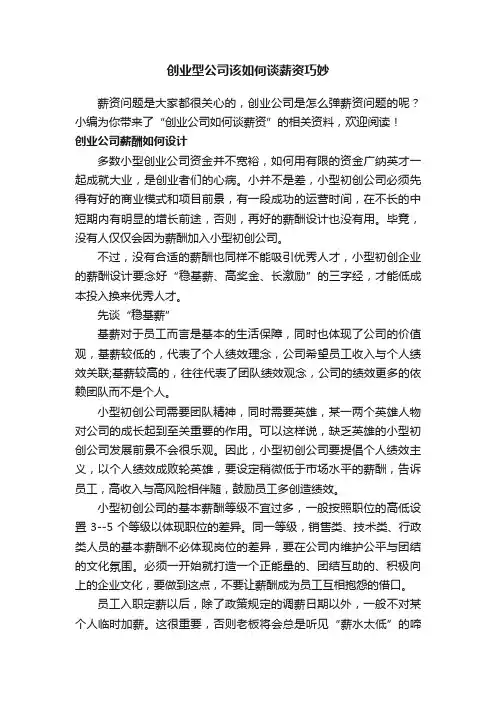 创业型公司该如何谈薪资巧妙

薪资问题是大家都很关心的，创业公司是怎么弹薪资问题的呢？小编为你带来了“创业公司如何谈薪资”的相关资料，欢迎阅读！

创业公司薪酬如何设计

多数小型创业公司资金并不宽裕，如何用有限的资金广纳英才一起成就大业，是创业者们的心病。小并不是差，小型初创公司必须先得有好的商业模式和项目前景，有一段成功的运营时间，在不长的中短期内有明显的增长前途，否则，再好的薪酬设计也没有用。毕竟，没有人仅仅会因为薪酬加入小型初创公司。

不过，没有合适的薪酬也同样不能吸引优秀人才，小型初创企业的薪酬设计要念好“稳基薪、高奖金、长激励”的三字经，才能低成本投入换来优秀人才。

先谈“稳基薪”

基薪对于员工而言是基本的生活保障，同时也体现了公司的价值观，基薪较低的，代表了个人绩效理念，公司希望员工收入与个人绩效关联;基薪较高的，往往代表了团队绩效观念，公司的绩效更多的依赖团队而不是个人。

小型初创公司需要团队精神，同时需要英雄，某一两个英雄人物对公司的成长起到至关重要的作用。可以这样说，缺乏英雄的小型初创公司发展前景不会很乐观。因此，小型初创公司要提倡个人绩效主义，以个人绩效成败轮英雄，要设定稍微低于市场水平的薪酬，告诉员工，高收入与高风险相伴随，鼓励员工多创造绩效。

小型初创公司的基本薪酬等级不宜过多，一般按照职位的高低设置 3--5 个等级以体现职位的差异。同一等级，销售类、技术类、行政类人员的基本薪酬不必体现岗位的差异，要在公司内维护公平与团结的文化氛围。必须一开始就打造一个正能量的、团结互助的、积极向上的企业文化，要做到这点，不要让薪酬成为员工互相抱怨的借口。

员工入职定薪以后，除了政策规定的调薪日期以外，一般不对某个人临时加薪。这很重要，否则老板将会总是听见“薪水太低”的啼